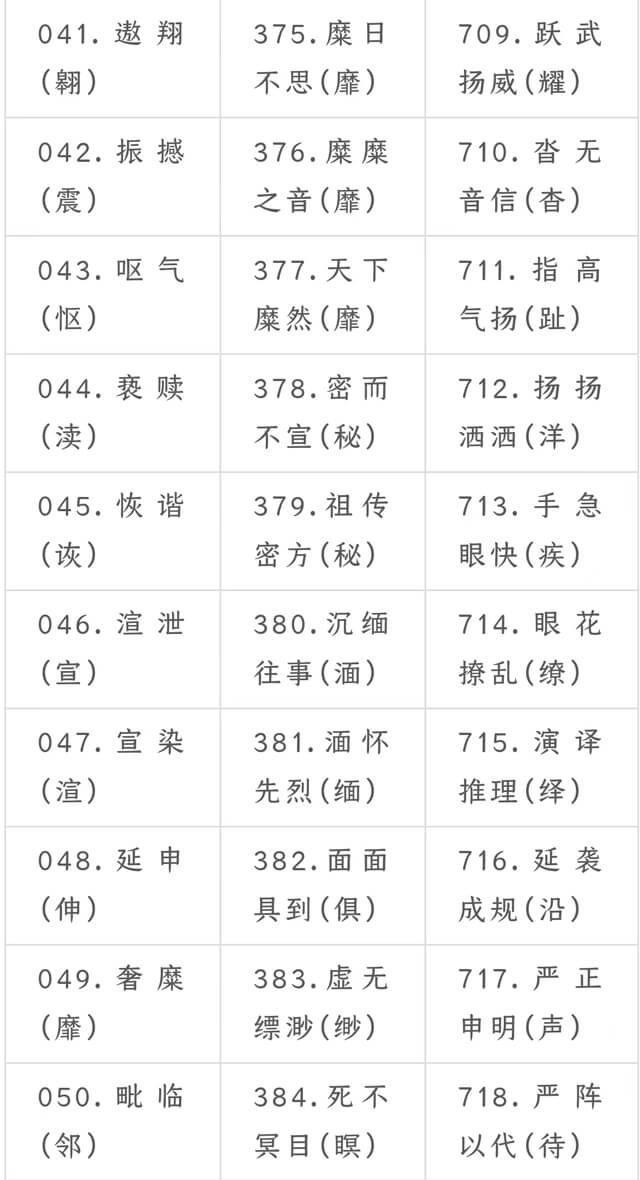 | 041.遨翔(翱) | 375.糜日不思(靡) | 709.跃武扬威(耀) |
|---|---|---|
| 042.振撼(震) | 376.糜糜之音(靡) | 710.沓无音信(杳) |
| 043.呕气(怄) | 377.天下糜然(靡) | 711.指高气扬(趾) |
| 044.亵赎(渎) | 378.密而不宣(秘) | 712.扬扬洒洒(洋) |
| 045.恢谐(诙) | 379.祖传密方(秘) | 713.手急眼快(疾) |
| 046.渲泄(宣) | 380.沉缅往事(湎) | 714.眼花撩乱(缭) |
| 047.宣染(渲) | 381.湎怀先烈(缅) | 715.演译推理(绎) |
| 048.延申(伸) | 382.面面具到(俱) | 716.延袭成规(沿) |
| 049.奢糜(靡) | 383.虚无缥渺(缈) | 717.严正申明(声) |
| 050.毗临(邻) | 384.死不冥目(瞑) | 718.严阵以代(待) |